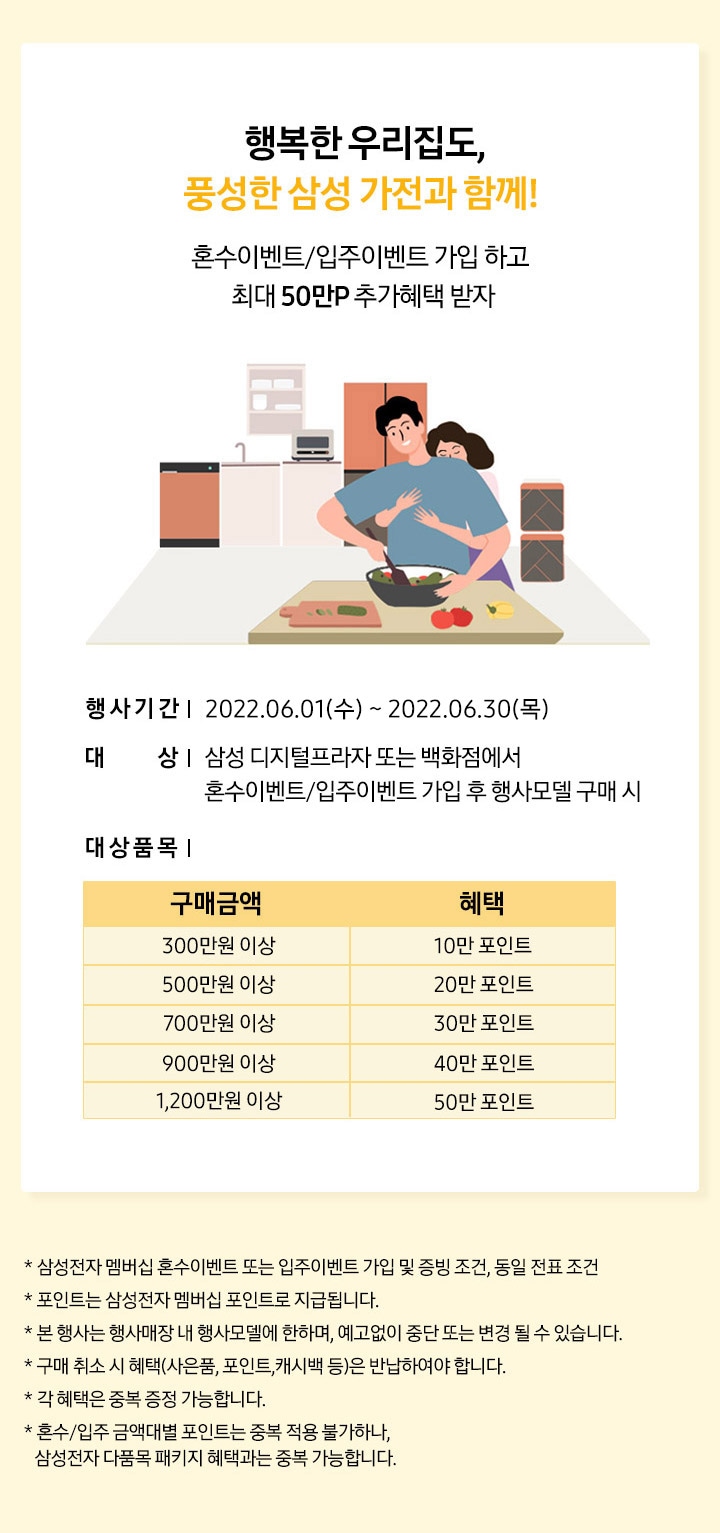 행복한 우리집도,
풍성한 삼성 가전과 함께!

혼수이벤트/입주이벤트 가입 하고
최대 50만P 추가혜택 받자

행사기간 | 2022.06.01(수) ~ 2022.06.30(목)

대 상 | 삼성 디지털프라자 또는 백화점에서 혼수이벤트/입주이벤트 가입 후 행사모델 구매 시

대상품목 |

| 구매금액 | 혜택 |
|---|---|
| 300만원 이상 | 10만 포인트 |
| 500만원 이상 | 20만 포인트 |
| 700만원 이상 | 30만 포인트 |
| 900만원 이상 | 40만 포인트 |
| 1,200만원 이상 | 50만 포인트 |

* 삼성전자 멤버십 혼수이벤트 또는 입주이벤트 가입 및 증빙 조건, 동일 전표 조건
* 포인트는 삼성전자 멤버십 포인트로 지급됩니다.
* 본 행사는 행사매장 내 행사모델에 한하며, 예고없이 중단 또는 변경 될 수 있습니다.
* 구매 취소 시 혜택(사은품, 포인트,캐시백 등)은 반납하여야 합니다.
* 각 혜택은 중복 증정 가능합니다.
* 혼수/입주 금액대별 포인트는 중복 적용 불가하나, 삼성전자 다품목 패키지 혜택과는 중복 가능합니다.